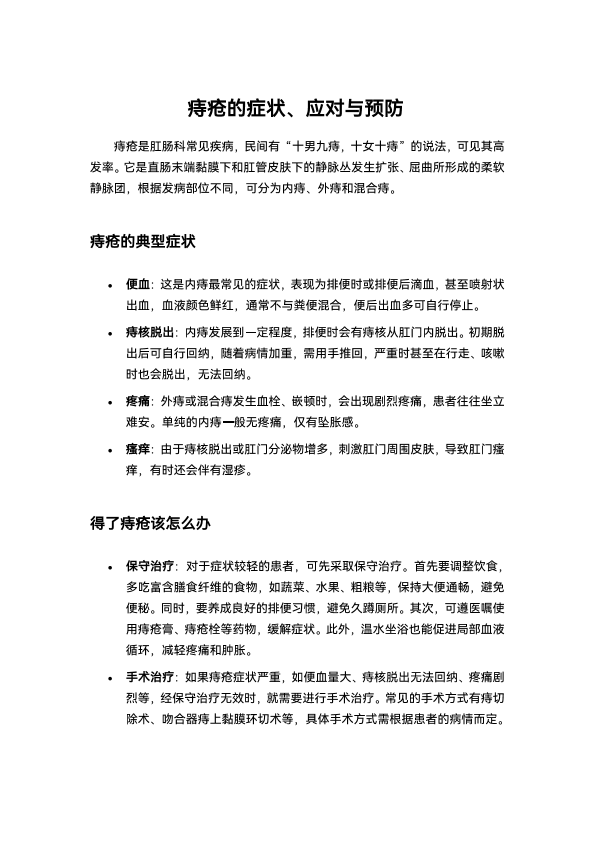 痔疮的症状、应对与预防

痔疮是肛肠科常见疾病，民间有“十男九痔，十女十痔”的说法，可见其高发率。它是直肠末端黏膜下和肛管皮肤下的静脉丛发生扩张、屈曲所形成的柔软静脉团，根据发病部位不同，可分为内痔、外痔和混合痔。

痔疮的典型症状

• 便血：这是内痔最常见的症状，表现为排便时或排便后滴血，甚至喷射状出血，血液颜色鲜红，通常不与粪便混合，便后出血多可自行停止。
• 痔核脱出：内痔发展到一定程度，排便时会有痔核从肛门内脱出。初期脱出后可自行回纳，随着病情加重，需用手推回，严重时甚至在行走、咳嗽时也会脱出，无法回纳。
• 疼痛：外痔或混合痔发生血栓、嵌顿时，会出现剧烈疼痛，患者往往坐立难安。单纯的内痔一般无疼痛，仅有坠胀感。
• 瘙痒：由于痔核脱出或肛门分泌物增多，刺激肛门周围皮肤，导致肛门瘙痒，有时还会伴有湿疹。

得了痔疮该怎么办

• 保守治疗：对于症状较轻的患者，可先采取保守治疗。首先要调整饮食，多吃富含膳食纤维的食物，如蔬菜、水果、粗粮等，保持大便通畅，避免便秘。同时，要养成良好的排便习惯，避免久蹲厕所。其次，可遵医嘱使用痔疮膏、痔疮栓等药物，缓解症状。此外，温水坐浴也能促进局部血液循环，减轻疼痛和肿胀。
• 手术治疗：如果痔疮症状严重，如便血量大、痔核脱出无法回纳、疼痛剧烈等，经保守治疗无效时，就需要进行手术治疗。常见的手术方式有痔切除术、吻合器痔上黏膜环切术等，具体手术方式需根据患者的病情而定。